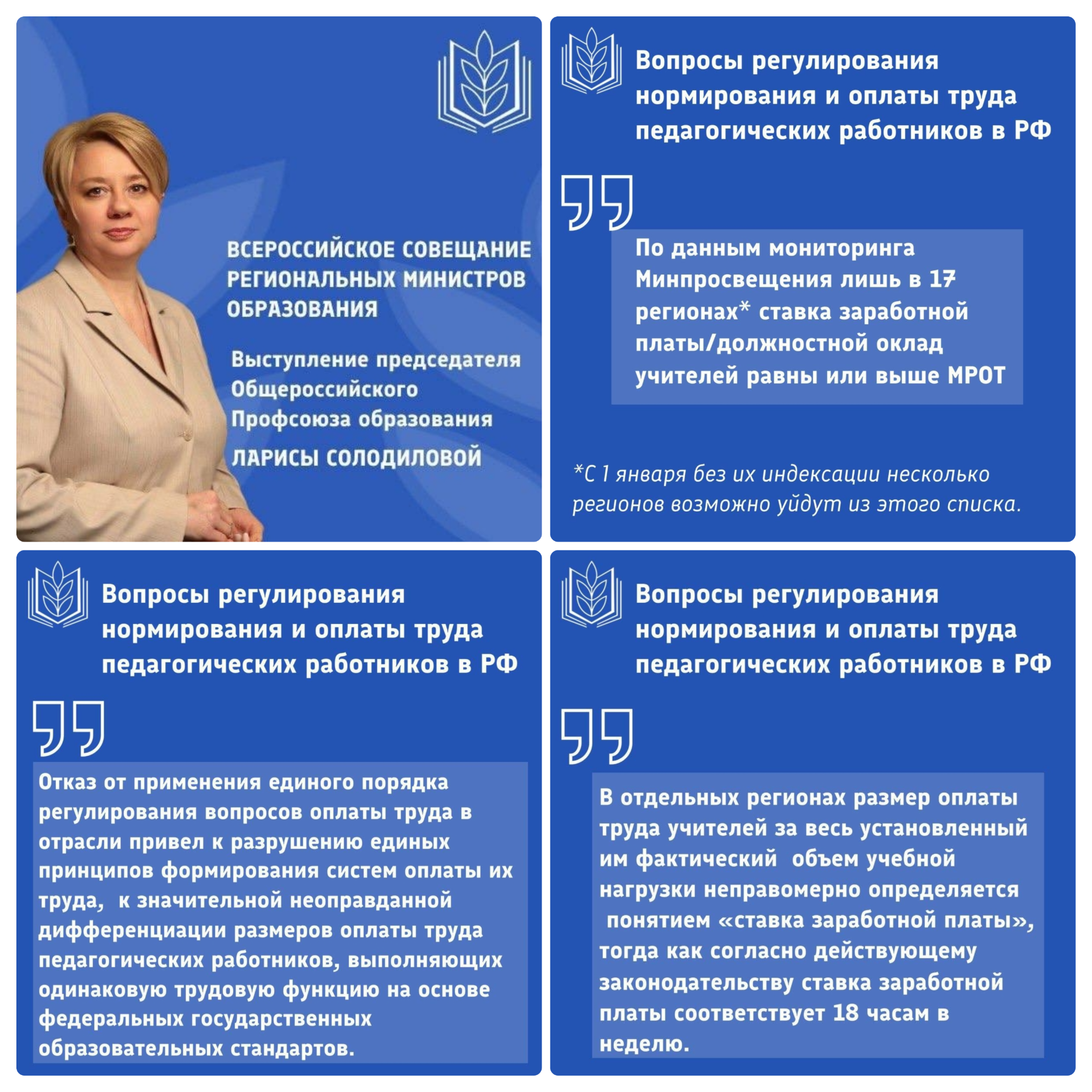 ВСЕРОССИЙСКОЕ СОВЕЩАНИЕ РЕГИОНАЛЬНЫХ МИНИСТРОВ ОБРАЗОВАНИЯ

Выступление председателя Общероссийского Профсоюза образования

ЛАРИСЫ СОЛОДИЛОВОЙ

Вопросы регулирования нормирования и оплаты труда педагогических работников в РФ

По данным мониторинга Минпросвещения лишь в 17 регионах* ставка заработной платы/должностной оклад учителей равны или выше МРОТ

*С 1 января без их индексации несколько регионов возможно уйдут из этого списка.

Вопросы регулирования нормирования и оплаты труда педагогических работников в РФ

Отказ от применения единого порядка регулирования вопросов оплаты труда в отрасли привел к разрушению единых принципов формирования систем оплаты их труда, к значительной неоправданной дифференциации размеров оплаты труда педагогических работников, выполняющих одинаковую трудовую функцию на основе федеральных государственных образовательных стандартов.

Вопросы регулирования нормирования и оплаты труда педагогических работников в РФ

В отдельных регионах размер оплаты труда учителей за весь установленный им фактический объем учебной нагрузки неправомерно определяется понятием «ставка заработной платы», тогда как согласно действующему законодательству ставка заработной платы соответствует 18 часам в неделю.